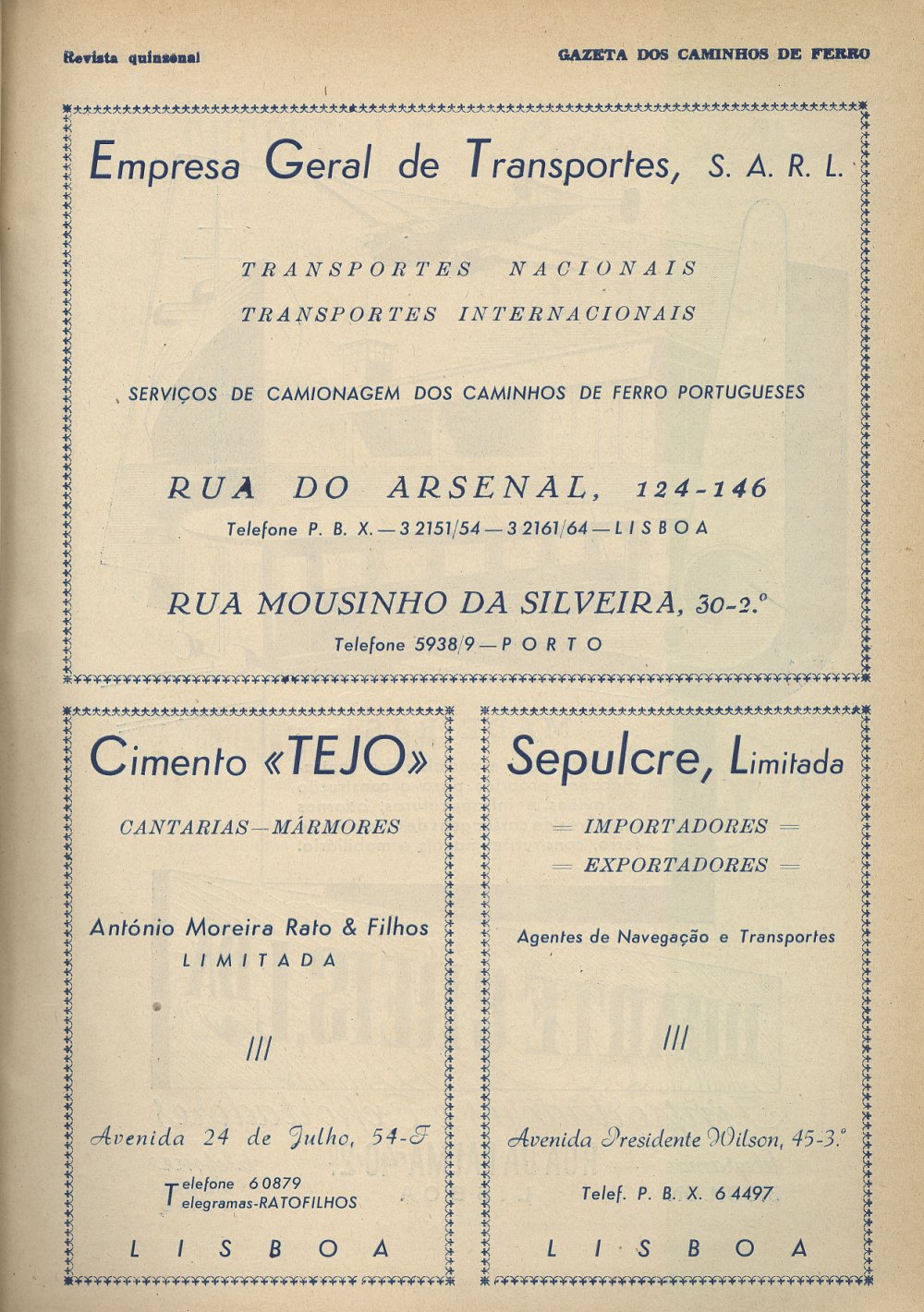 Revista quinzenal

GAZETA DOS CAMINHOS DE FERRO

Empresa Geral de Transportes, S. A. R. L.

TRANSPORTES NACIONAIS

TRANSPORTES INTERNACIONAIS

SERVIÇOS DE CAMIONAGEM DOS CAMINHOS DE FERRO PORTUGUESES

RUA DO ARSENAL, 124-146

Telefone P. B. X. — 3 2151/54 — 3 2161/64 — LISBOA

RUA MOUSINHO DA SILVEIRA, 30-2.º

Telefone 5938/9 — PORTO

Cimento «TEJO»

CANTARIAS — MÁRMORES

António Moreira Rato & Filhos
LIMITADA

///

Avenida 24 de Julho, 54-F

Telefone 6 0879
Telegramas-RATOFILHOS

LISBOA

Sepulcre, Limitada

= IMPORTADORES =

= EXPORTADORES =

Agentes de Navegação e Transportes

///

Avenida Presidente Wilson, 45-3.º

Telef. P. B. X. 6 4497

LISBOA